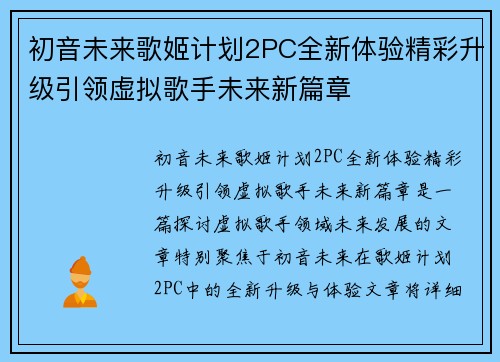 初音未来歌姬计划2PC全新体验精彩升级引领虚拟歌手未来新篇章

初音未来歌姬计划2PC全新体验精彩升级引领虚拟歌手未来新篇章是一篇探讨虚拟歌手领域未来发展的文章特别聚焦于初音未来在歌姬计划2PC中的全新升级与体验文章将详细